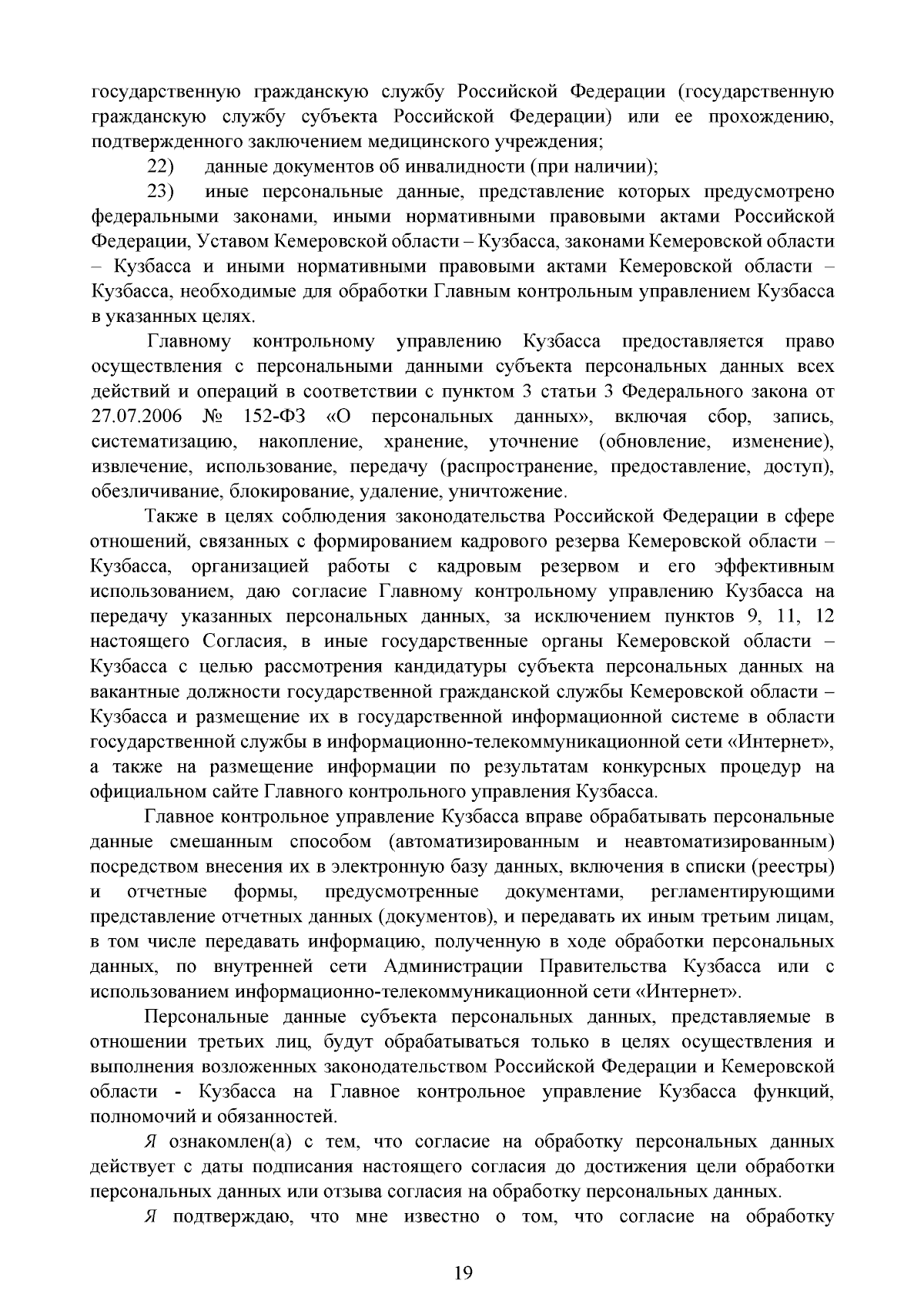 государственную гражданскую службу Российской Федерации (государственную гражданскую службу субъекта Российской Федерации) или ее прохождению, подтвержденного заключением медицинского учреждения;

22) данные документов об инвалидности (при наличии);

23) иные персональные данные, представление которых предусмотрено федеральными законами, иными нормативными правовыми актами Российской Федерации, Уставом Кемеровской области – Кузбасса, законами Кемеровской области – Кузбасса и иными нормативными правовыми актами Кемеровской области – Кузбасса, необходимые для обработки Главным контрольным управлением Кузбасса в указанных целях.

Главному контрольному управлению Кузбасса предоставляется право осуществления с персональными данными субъекта персональных данных всех действий и операций в соответствии с пунктом 3 статьи 3 Федерального закона от 27.07.2006 № 152-ФЗ «О персональных данных», включая сбор, запись, систематизацию, накопление, хранение, уточнение (обновление, изменение), извлечение, использование, передачу (распространение, предоставление, доступ), обезличивание, блокирование, удаление, уничтожение.

Также в целях соблюдения законодательства Российской Федерации в сфере отношений, связанных с формированием кадрового резерва Кемеровской области – Кузбасса, организацией работы с кадровым резервом и его эффективным использованием, даю согласие Главному контрольному управлению Кузбасса на передачу указанных персональных данных, за исключением пунктов 9, 11, 12 настоящего Согласия, в иные государственные органы Кемеровской области – Кузбасса с целью рассмотрения кандидатуры субъекта персональных данных на вакантные должности государственной гражданской службы Кемеровской области – Кузбасса и размещение их в государственной информационной системе в области государственной службы в информационно-телекоммуникационной сети «Интернет», а также на размещение информации по результатам конкурсных процедур на официальном сайте Главного контрольного управления Кузбасса.

Главное контрольное управление Кузбасса вправе обрабатывать персональные данные смешанным способом (автоматизированным и неавтоматизированным) посредством внесения их в электронную базу данных, включения в списки (реестры) и отчетные формы, предусмотренные документами, регламентирующими представление отчетных данных (документов), и передавать их иным третьим лицам, в том числе передавать информацию, полученную в ходе обработки персональных данных, по внутренней сети Администрации Правительства Кузбасса или с использованием информационно-телекоммуникационной сети «Интернет».

Персональные данные субъекта персональных данных, представляемые в отношении третьих лиц, будут обрабатываться только в целях осуществления и выполнения возложенных законодательством Российской Федерации и Кемеровской области - Кузбасса на Главное контрольное управление Кузбасса функций, полномочий и обязанностей.

Я ознакомлен(а) с тем, что согласие на обработку персональных данных действует с даты подписания настоящего согласия до достижения цели обработки персональных данных или отзыва согласия на обработку персональных данных.

Я подтверждаю, что мне известно о том, что согласие на обработку

19